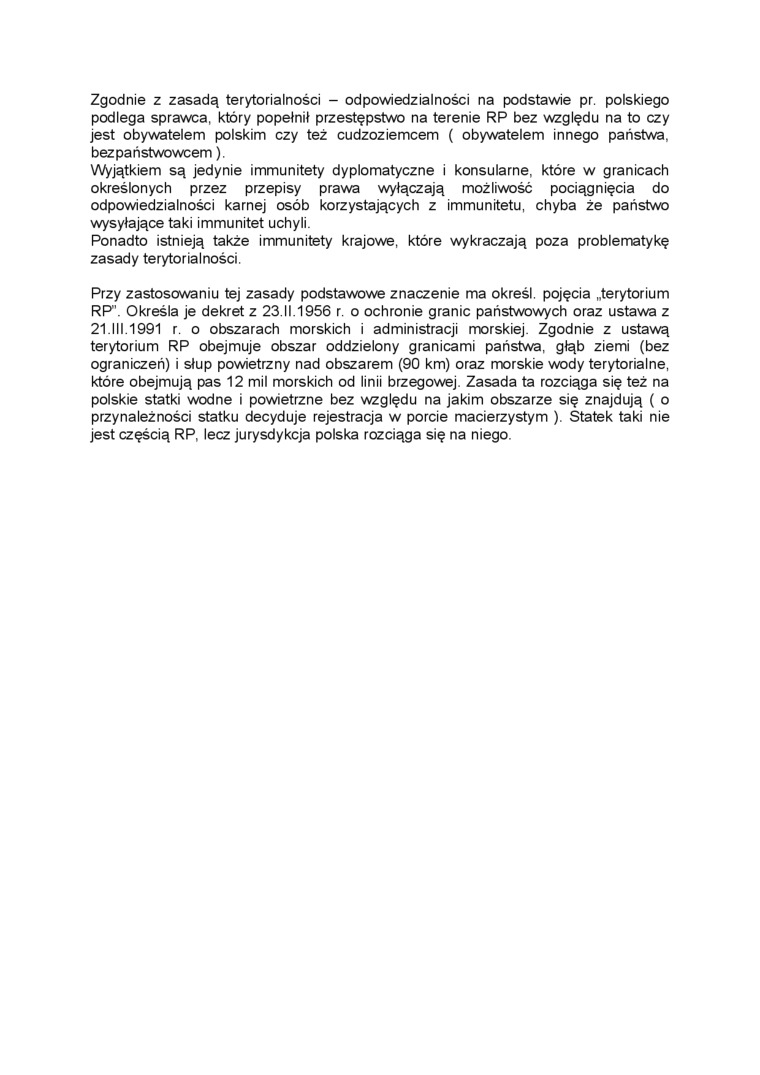 Zgodnie z zasadą terytorialności – odpowiedzialności na podstawie pr. polskiego podlega sprawca, który popełnił przestępstwo na terenie RP bez względu na to czy jest obywatelem polskim czy też cudzoziemcem ( obywatelem innego państwa, bezpaństwowcem ).
Wyjątkiem są jedynie immunitety dyplomatyczne i konsularne, które w granicach określonych przez przepisy prawa wyłączają możliwość pociągnięcia do odpowiedzialności karnej osób korzystających z immunitetu, chyba że państwo wysyłające taki immunitet uchyli.
Ponadto istnieją także immunitety krajowe, które wykraczają poza problematykę zasady terytorialności.

Przy zastosowaniu tej zasady podstawowe znaczenie ma określ. pojęcia „terytorium RP”. Określa je dekret z 23.II.1956 r. o ochronie granic państwowych oraz ustawa z 21.III.1991 r. o obszarach morskich i administracji morskiej. Zgodnie z ustawą terytorium RP obejmuje obszar oddzielony granicami państwa, głąb ziemi (bez ograniczeń) i słup powietrzny nad obszarem (90 km) oraz morskie wody terytorialne, które obejmują pas 12 mil morskich od linii brzegowej. Zasada ta rozciąga się też na polskie statki wodne i powietrzne bez względu na jakim obszarze się znajdują ( o przynależności statku decyduje rejestracja w porcie macierzystym ). Statek taki nie jest częścią RP, lecz jurysdykcja polska rozciąga się na niego.